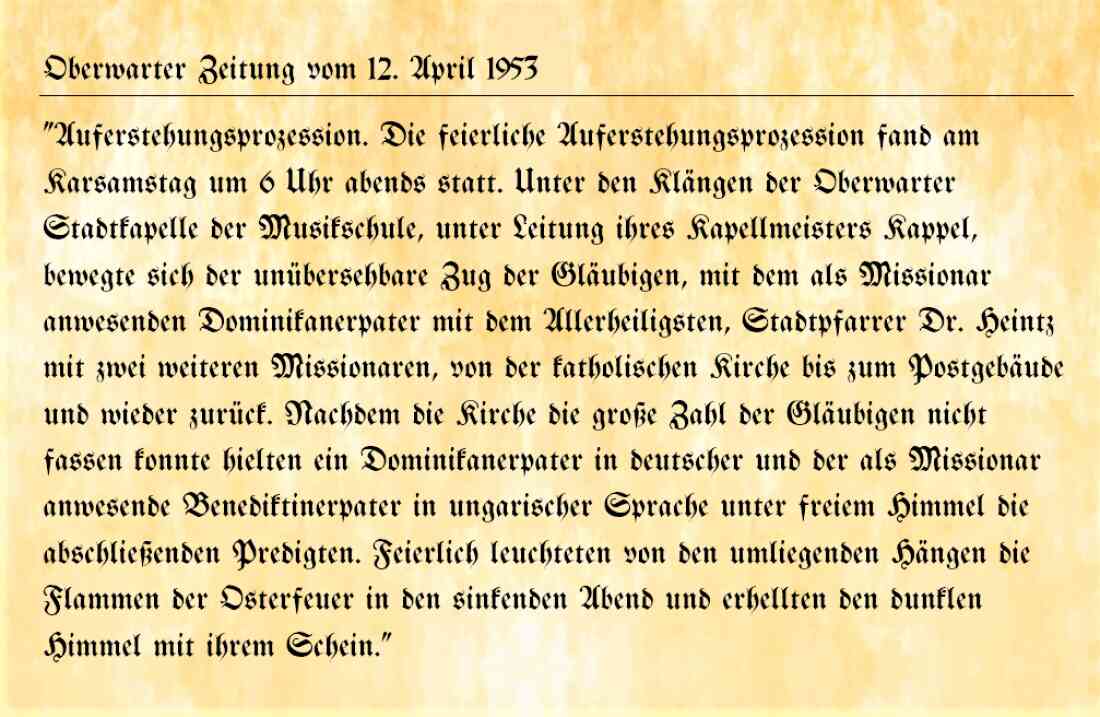 Oberwarter Zeitung vom 12. April 1953

"Auferstehungsprozession. Die feierliche Auferstehungsprozession fand am Karsamstag um 6 Uhr abends statt. Unter den Klängen der Oberwarter Stadtkapelle der Musikschule, unter Leitung ihres Kapellmeisters Kappel, bewegte sich der unübersehbare Zug der Gläubigen, mit dem als Missionar anwesenden Dominikanerpater mit dem Allerheiligsten, Stadtpfarrer Dr. Heintz mit zwei weiteren Missionaren, von der katholischen Kirche bis zum Postgebäude und wieder zurück. Nachdem die Kirche die große Zahl der Gläubigen nicht fassen konnte hielten ein Dominikanerpater in deutscher und der als Missionar anwesende Benediktinerpater in ungarischer Sprache unter freiem Himmel die abschließenden Predigten. Feierlich leuchteten von den umliegenden Hängen die Flammen der Osterfeuer in den sinkenden Abend und erhellten den dunklen Himmel mit ihrem Schein."